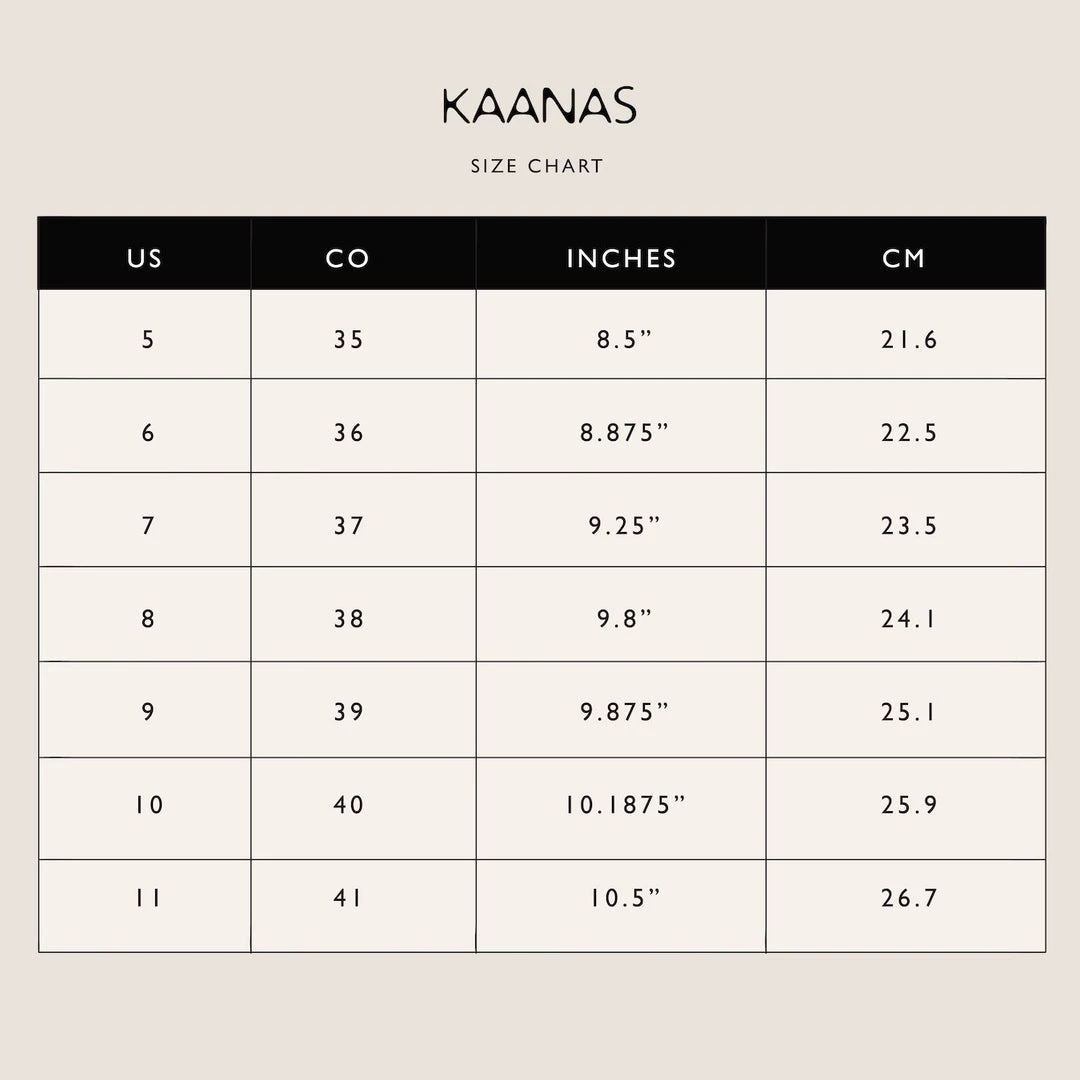 KAANAS

SIZE CHART

| US | CO | INCHES | CM |
|---|---|---|---|
| 5 | 35 | 8.5” | 21.6 |
| 6 | 36 | 8.875” | 22.5 |
| 7 | 37 | 9.25” | 23.5 |
| 8 | 38 | 9.8” | 24.1 |
| 9 | 39 | 9.875” | 25.1 |
| 10 | 40 | 10.1875” | 25.9 |
| 11 | 41 | 10.5” | 26.7 |